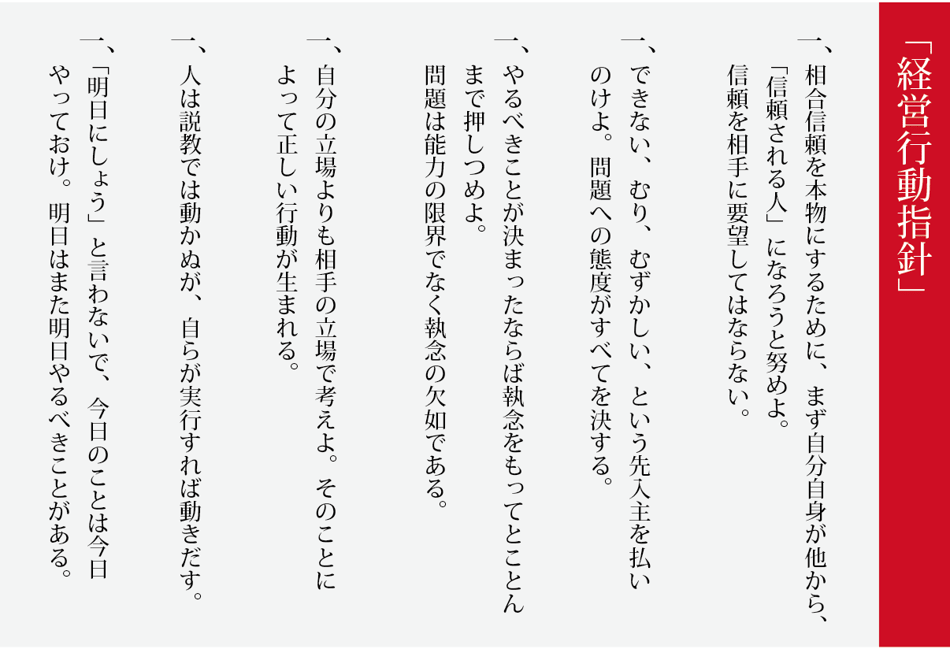 「経営行動指針」

一、相合信頼を本物にするために、まず自分自身が他から、「信頼される人」になろうと努めよ。信頼を相手に要望してはならない。

一、できない、むり、むずかしい、という先入主を払いのけよ。問題への態度がすべてを決する。

一、やるべきことが決まったならば執念をもってとことんまで押しつめよ。問題は能力の限界でなく執念の欠如である。

一、自分の立場よりも相手の立場で考えよ。そのことによって正しい行動が生まれる。

一、人は説教では動かぬが、自らが実行すれば動きだす。

一、「明日にしょう」と言わないで、今日のことは今日やっておけ。明日はまた明日やるべきことがある。